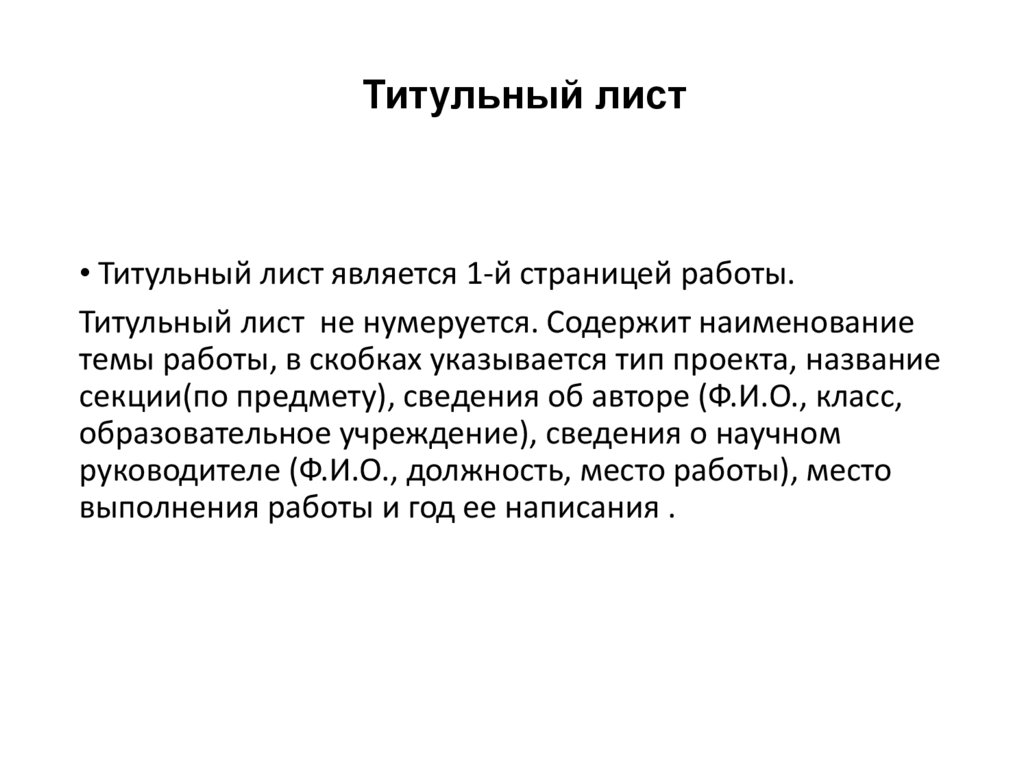 Титульный лист

• Титульный лист является 1-й страницей работы.

Титульный лист не нумеруется. Содержит наименование темы работы, в скобках указывается тип проекта, название секции(по предмету), сведения об авторе (Ф.И.О., класс, образовательное учреждение), сведения о научном руководителе (Ф.И.О., должность, место работы), место выполнения работы и год ее написания .